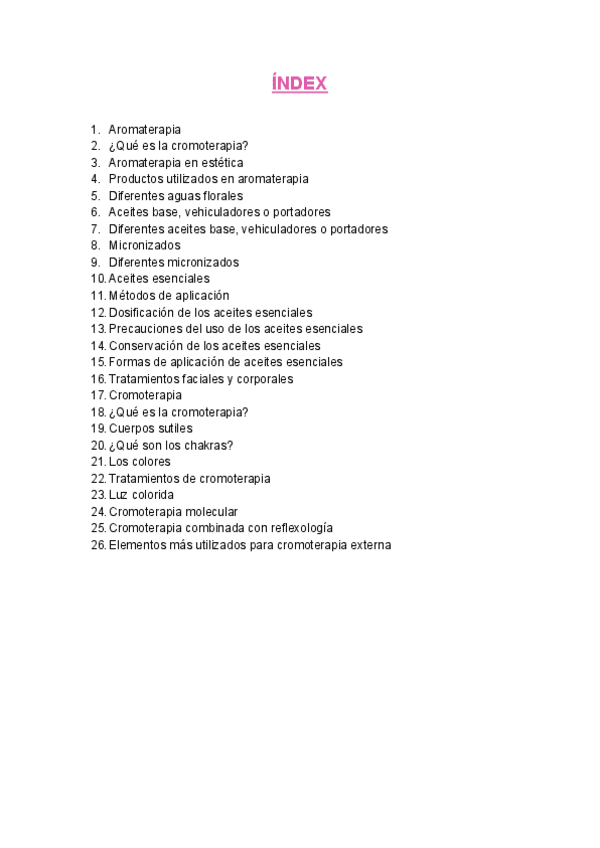 ÍNDEX

1. Aromaterapia
2. ¿Qué es la cromoterapia?
3. Aromaterapia en estética
4. Productos utilizados en aromaterapia
5. Diferentes aguas florales
6. Aceites base, vehiculadores o portadores
7. Diferentes aceites base, vehiculadores o portadores
8. Micronizados
9. Diferentes micronizados
10. Aceites esenciales
11. Métodos de aplicación
12. Dosificación de los aceites esenciales
13. Precauciones del uso de los aceites esenciales
14. Conservación de los aceites esenciales
15. Formas de aplicación de aceites esenciales
16. Tratamientos faciales y corporales
17. Cromoterapia
18. ¿Qué es la cromoterapia?
19. Cuerpos sutiles
20. ¿Qué son los chakras?
21. Los colores
22. Tratamientos de cromoterapia
23. Luz colorida
24. Cromoterapia molecular
25. Cromoterapia combinada con reflexología
26. Elementos más utilizados para cromoterapia externa